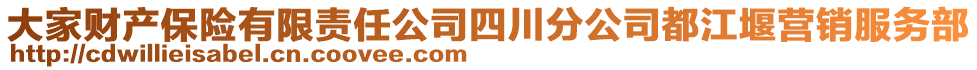 大家财产保险有限责任公司四川分公司都江堰营销服务部
http://cdwillieisabel.cn.coovee.com